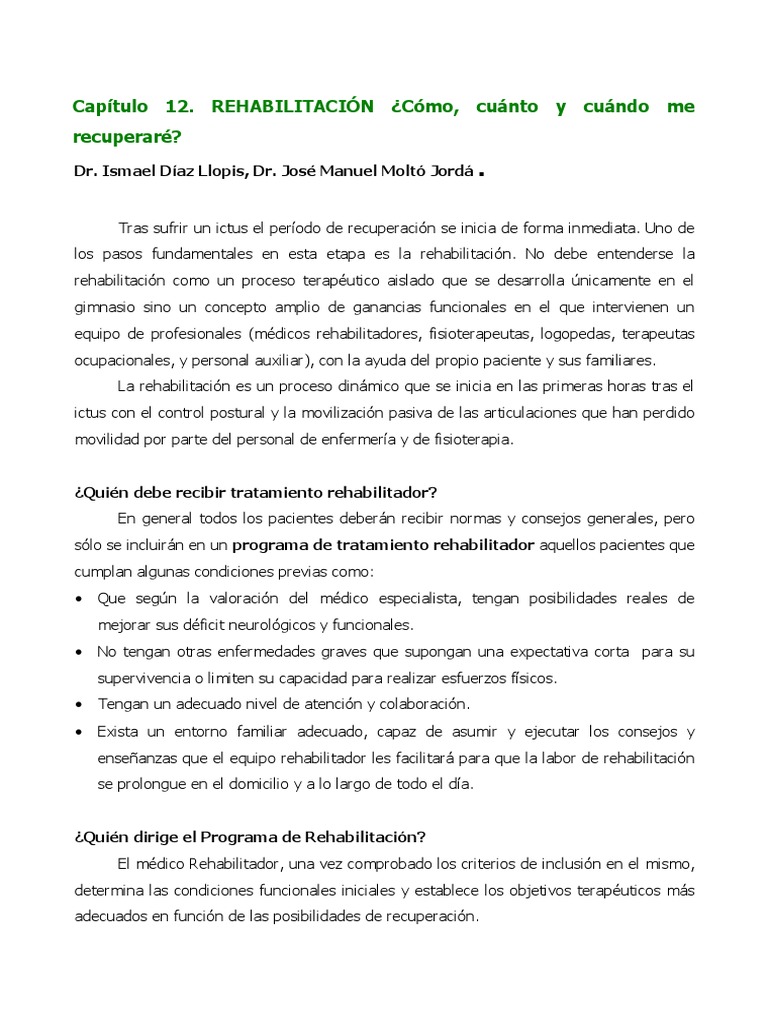 Capítulo 12. REHABILITACIÓN ¿Cómo, cuánto y cuándo me recuperaré?

Dr. Ismael Díaz Llopis, Dr. José Manuel Moltó Jordá .

Tras sufrir un ictus el período de recuperación se inicia de forma inmediata. Uno de los pasos fundamentales en esta etapa es la rehabilitación. No debe entenderse la rehabilitación como un proceso terapéutico aislado que se desarrolla únicamente en el gimnasio sino un concepto amplio de ganancias funcionales en el que intervienen un equipo de profesionales (médicos rehabilitadores, fisioterapeutas, logopedas, terapeutas ocupacionales, y personal auxiliar), con la ayuda del propio paciente y sus familiares.

La rehabilitación es un proceso dinámico que se inicia en las primeras horas tras el ictus con el control postural y la movilización pasiva de las articulaciones que han perdido movilidad por parte del personal de enfermería y de fisioterapia.

¿Quién debe recibir tratamiento rehabilitador?

En general todos los pacientes deberán recibir normas y consejos generales, pero sólo se incluirán en un programa de tratamiento rehabilitador aquellos pacientes que cumplan algunas condiciones previas como:

• Que según la valoración del médico especialista, tengan posibilidades reales de mejorar sus déficit neurológicos y funcionales.
• No tengan otras enfermedades graves que supongan una expectativa corta para su supervivencia o limiten su capacidad para realizar esfuerzos físicos.
• Tengan un adecuado nivel de atención y colaboración.
• Exista un entorno familiar adecuado, capaz de asumir y ejecutar los consejos y enseñanzas que el equipo rehabilitador les facilitará para que la labor de rehabilitación se prolongue en el domicilio y a lo largo de todo el día.

¿Quién dirige el Programa de Rehabilitación?

El médico Rehabilitador, una vez comprobado los criterios de inclusión en el mismo, determina las condiciones funcionales iniciales y establece los objetivos terapéuticos más adecuados en función de las posibilidades de recuperación.